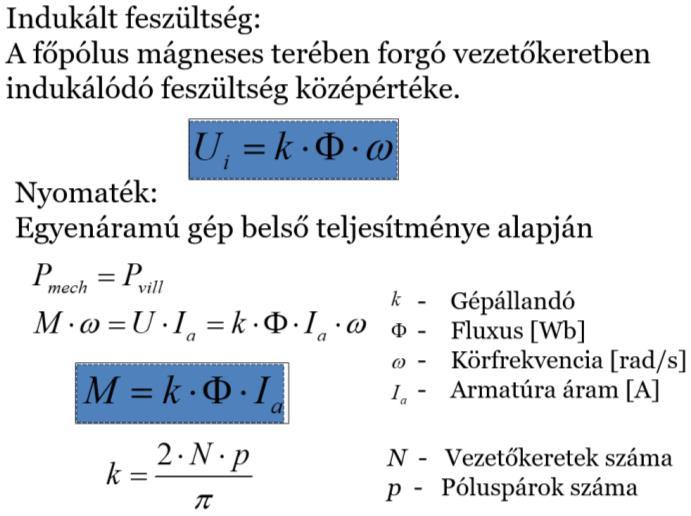 Indukált feszültség:
A főpólus mágneses terében forgó vezetőkeretben indukálódó feszültség középértéke.

$U_i = k \cdot \Phi \cdot \omega$

Nyomaték:
Egyenáramú gép belső teljesítménye alapján

$P_{mech} = P_{vill}$

$M \cdot \omega = U \cdot I_a = k \cdot \Phi \cdot I_a \cdot \omega$

$M = k \cdot \Phi \cdot I_a$

$k = \frac{2 \cdot N \cdot p}{\pi}$

$k$ - Gépállandó
$\Phi$ - Fluxus [Wb]
$\omega$ - Körfrekvencia [rad/s]
$I_a$ - Armatúra áram [A]

$N$ - Vezetőkeretek száma
$p$ - Póluspárok száma